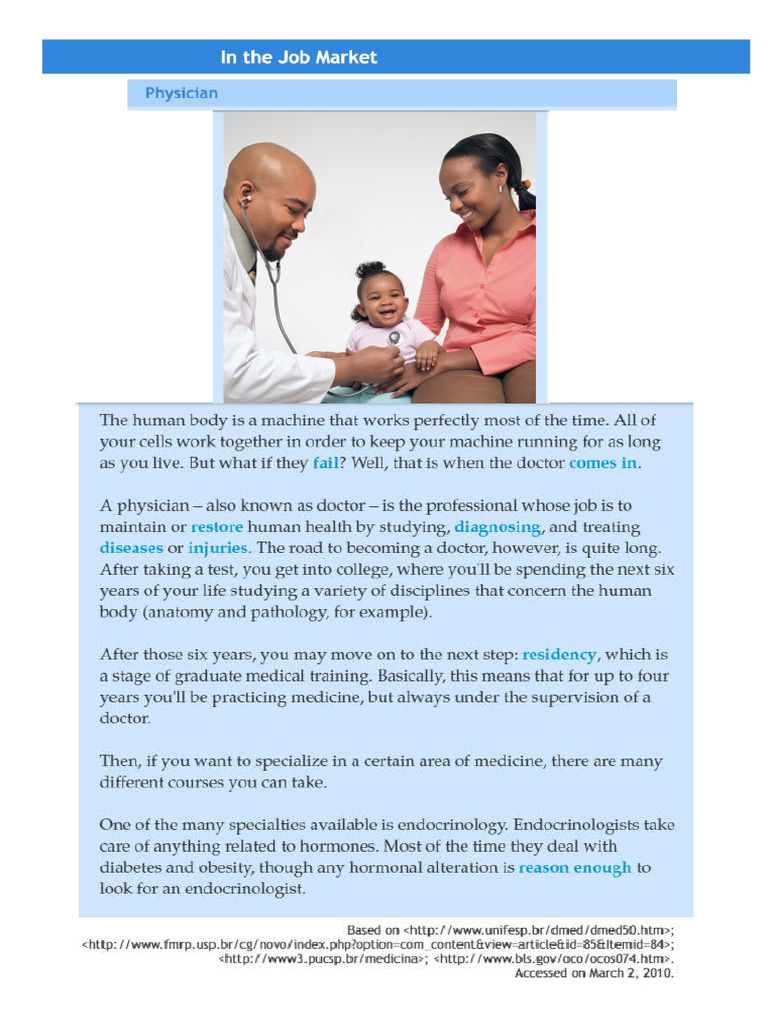 In the Job Market

Physician

The human body is a machine that works perfectly most of the time. All of your cells work together in order to keep your machine running for as long as you live. But what if they fail? Well, that is when the doctor comes in.

A physician – also known as doctor – is the professional whose job is to maintain or restore human health by studying, diagnosing, and treating diseases or injuries. The road to becoming a doctor, however, is quite long. After taking a test, you get into college, where you'll be spending the next six years of your life studying a variety of disciplines that concern the human body (anatomy and pathology, for example).

After those six years, you may move on to the next step: residency, which is a stage of graduate medical training. Basically, this means that for up to four years you'll be practicing medicine, but always under the supervision of a doctor.

Then, if you want to specialize in a certain area of medicine, there are many different courses you can take.

One of the many specialties available is endocrinology. Endocrinologists take care of anything related to hormones. Most of the time they deal with diabetes and obesity, though any hormonal alteration is reason enough to look for an endocrinologist.

Based on <http://www.unifesp.br/dmed/dmed50.htm>; <http://www.fmrp.usp.br/cg/novo/index.php?option=com_content&view=article&id=85&Itemid=84>; <http://www3.pucsp.br/medicina>; <http://www.bls.gov/oco/ocos074.htm>. Accessed on March 2, 2010.